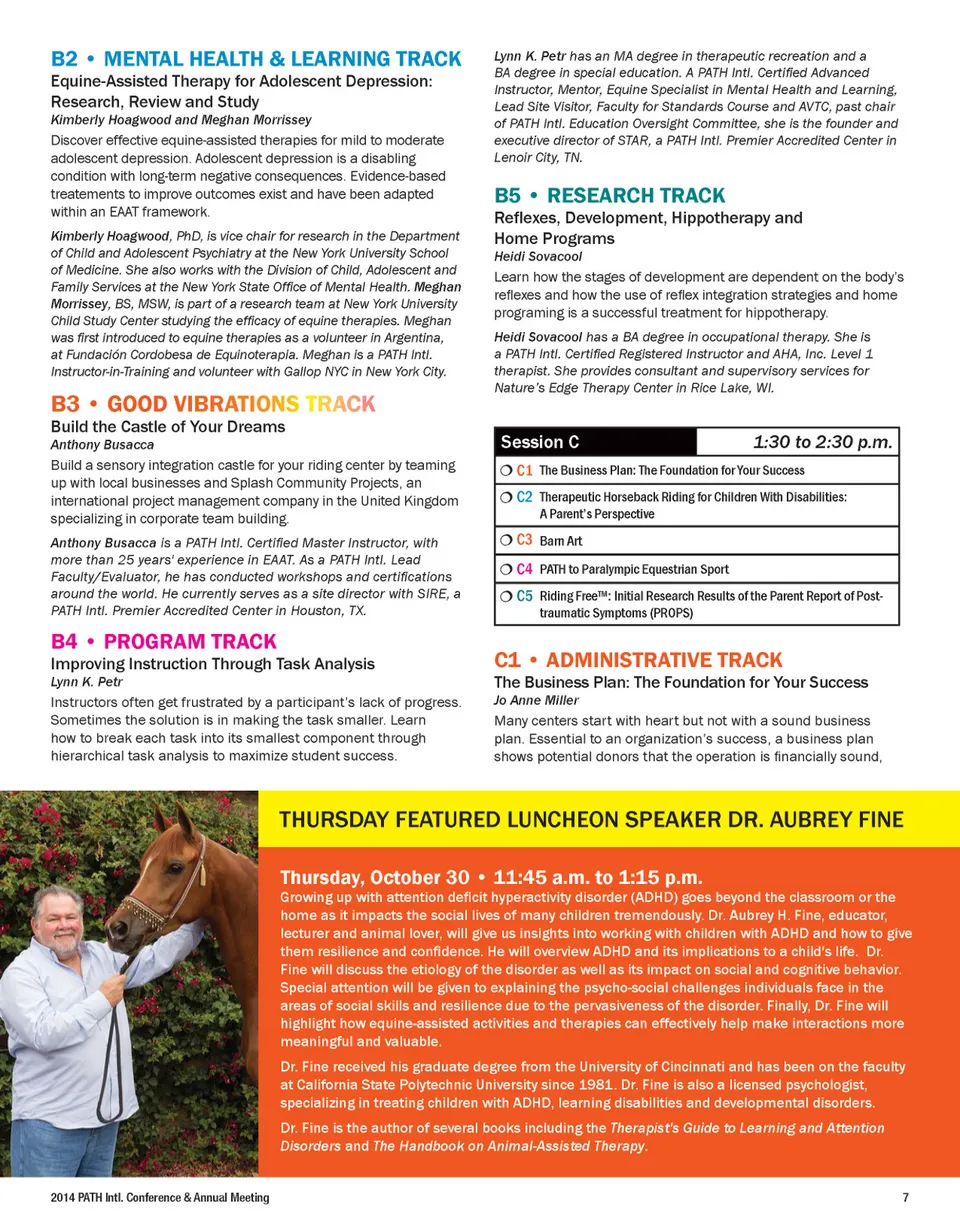 B2 • MENTAL HEALTH & LEARNING TRACK
Equine-Assisted Therapy for Adolescent Depression: Research, Review and Study
Kimberly Hoagwood and Meghan Morrissey

Discover effective equine-assisted therapies for mild to moderate adolescent depression. Adolescent depression is a disabling condition with long-term negative consequences. Evidence-based treatements to improve outcomes exist and have been adapted within an EAAT framework.

Kimberly Hoagwood, PhD, is vice chair for research in the Department of Child and Adolescent Psychiatry at the New York University School of Medicine. She also works with the Division of Child, Adolescent and Family Services at the New York State Office of Mental Health. Meghan Morrissey, BS, MSW, is part of a research team at New York University Child Study Center studying the efficacy of equine therapies. Meghan was first introduced to equine therapies as a volunteer in Argentina, at Fundación Cordobesa de Equinoterapia. Meghan is a PATH Intl. Instructor-in-Training and volunteer with Gallop NYC in New York City.

B3 • GOOD VIBRATIONS TRACK
Build the Castle of Your Dreams
Anthony Busacca

Build a sensory integration castle for your riding center by teaming up with local businesses and Splash Community Projects, an international project management company in the United Kingdom specializing in corporate team building.

Anthony Busacca is a PATH Intl. Certified Master Instructor, with more than 25 years' experience in EAAT. As a PATH Intl. Lead Faculty/Evaluator, he has conducted workshops and certifications around the world. He currently serves as a site director with SIRE, a PATH Intl. Premier Accredited Center in Houston, TX.

B4 • PROGRAM TRACK
Improving Instruction Through Task Analysis
Lynn K. Petr

Instructors often get frustrated by a participant's lack of progress. Sometimes the solution is in making the task smaller. Learn how to break each task into its smallest component through hierarchical task analysis to maximize student success.

Lynn K. Petr has an MA degree in therapeutic recreation and a BA degree in special education. A PATH Intl. Certified Advanced Instructor, Mentor, Equine Specialist in Mental Health and Learning, Lead Site Visitor, Faculty for Standards Course and AVTC, past chair of PATH Intl. Education Oversight Committee, she is the founder and executive director of STAR, a PATH Intl. Premier Accredited Center in Lenoir City, TN.

B5 • RESEARCH TRACK
Reflexes, Development, Hippotherapy and Home Programs
Heidi Sovacool

Learn how the stages of development are dependent on the body's reflexes and how the use of reflex integration strategies and home programing is a successful treatment for hippotherapy.

Heidi Sovacool has a BA degree in occupational therapy. She is a PATH Intl. Certified Registered Instructor and AHA, Inc. Level 1 therapist. She provides consultant and supervisory services for Nature's Edge Therapy Center in Rice Lake, WI.

| Session C | 1:30 to 2:30 p.m. |
|---|---|
| ❍ C1 The Business Plan: The Foundation for Your Success | |
| ❍ C2 Therapeutic Horseback Riding for Children With Disabilities: A Parent's Perspective | |
| ❍ C3 Barn Art | |
| ❍ C4 PATH to Paralympic Equestrian Sport | |
| ❍ C5 Riding Free™: Initial Research Results of the Parent Report of Post-traumatic Symptoms (PROPS) | |

C1 • ADMINISTRATIVE TRACK
The Business Plan: The Foundation for Your Success
Jo Anne Miller

Many centers start with heart but not with a sound business plan. Essential to an organization's success, a business plan shows potential donors that the operation is financially sound,

THURSDAY FEATURED LUNCHEON SPEAKER DR. AUBREY FINE

Thursday, October 30 • 11:45 a.m. to 1:15 p.m.
Growing up with attention deficit hyperactivity disorder (ADHD) goes beyond the classroom or the home as it impacts the social lives of many children tremendously. Dr. Aubrey H. Fine, educator, lecturer and animal lover, will give us insights into working with children with ADHD and how to give them resilience and confidence. He will overview ADHD and its implications to a child's life. Dr. Fine will discuss the etiology of the disorder as well as its impact on social and cognitive behavior. Special attention will be given to explaining the psycho-social challenges individuals face in the areas of social skills and resilience due to the pervasiveness of the disorder. Finally, Dr. Fine will highlight how equine-assisted activities and therapies can effectively help make interactions more meaningful and valuable.

Dr. Fine received his graduate degree from the University of Cincinnati and has been on the faculty at California State Polytechnic University since 1981. Dr. Fine is also a licensed psychologist, specializing in treating children with ADHD, learning disabilities and developmental disorders.

Dr. Fine is the author of several books including the Therapist's Guide to Learning and Attention Disorders and The Handbook on Animal-Assisted Therapy.

2014 PATH Intl. Conference & Annual Meeting 7